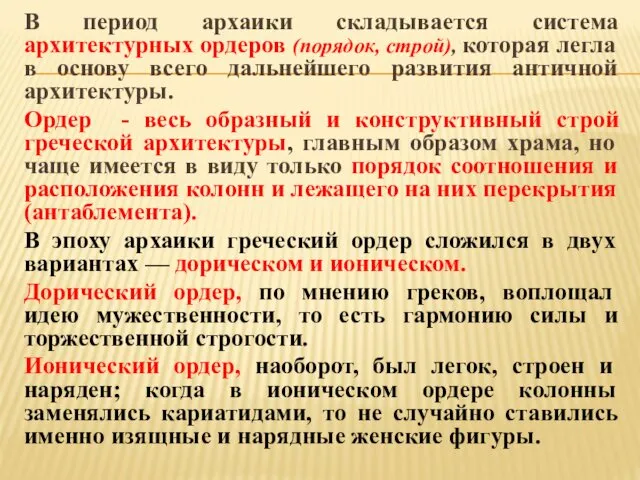 В период архаики складывается система архитектурных ордеров (порядок, строй), которая легла в основу всего дальнейшего развития античной архитектуры.

Ордер - весь образный и конструктивный строй греческой архитектуры, главным образом храма, но чаще имеется в виду только порядок соотношения и расположения колонн и лежащего на них перекрытия (антаблемента).

В эпоху архаики греческий ордер сложился в двух вариантах — дорическом и ионическом.

Дорический ордер, по мнению греков, воплощал идею мужественности, то есть гармонию силы и торжественной строгости.

Ионический ордер, наоборот, был легок, строен и наряден; когда в ионическом ордере колонны заменялись кариатидами, то не случайно ставились именно изящные и нарядные женские фигуры.